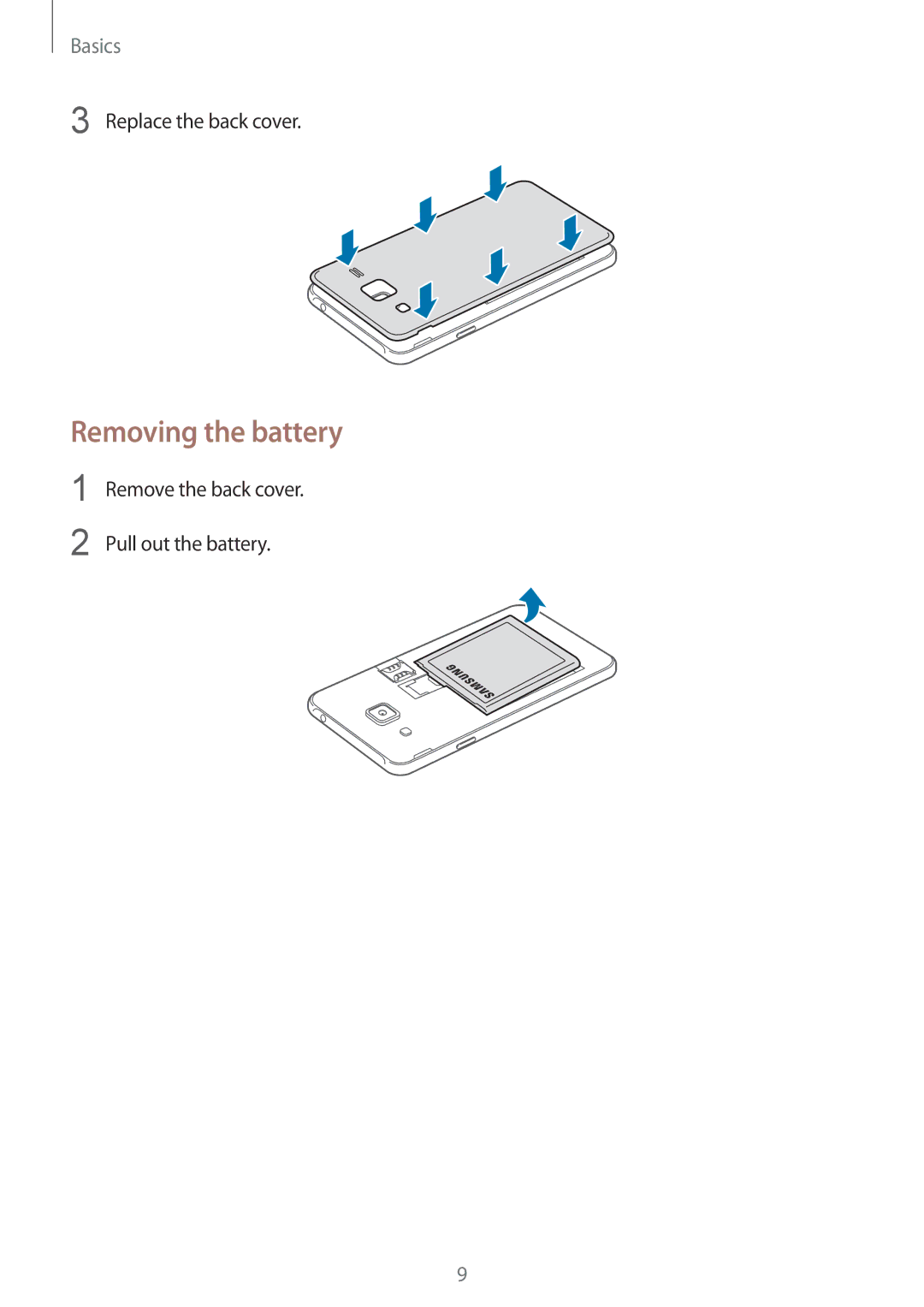 Basics

3 Replace the back cover.

Removing the battery

1 Remove the back cover.

2 Pull out the battery.

SAMSUNG

9